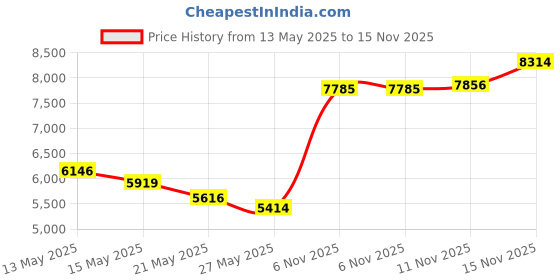 CheapestInIndia.com

Price History from 13 May 2025 to 15 Nov 2025

8,500
8,000
7,500
7,000
6,500
6,000
5,500
5,000

6146
5919
5616
5414
7785
7785
7856
8314

13 May 2025
15 May 2025
21 May 2025
27 May 2025
6 Nov 2025
6 Nov 2025
11 Nov 2025
15 Nov 2025